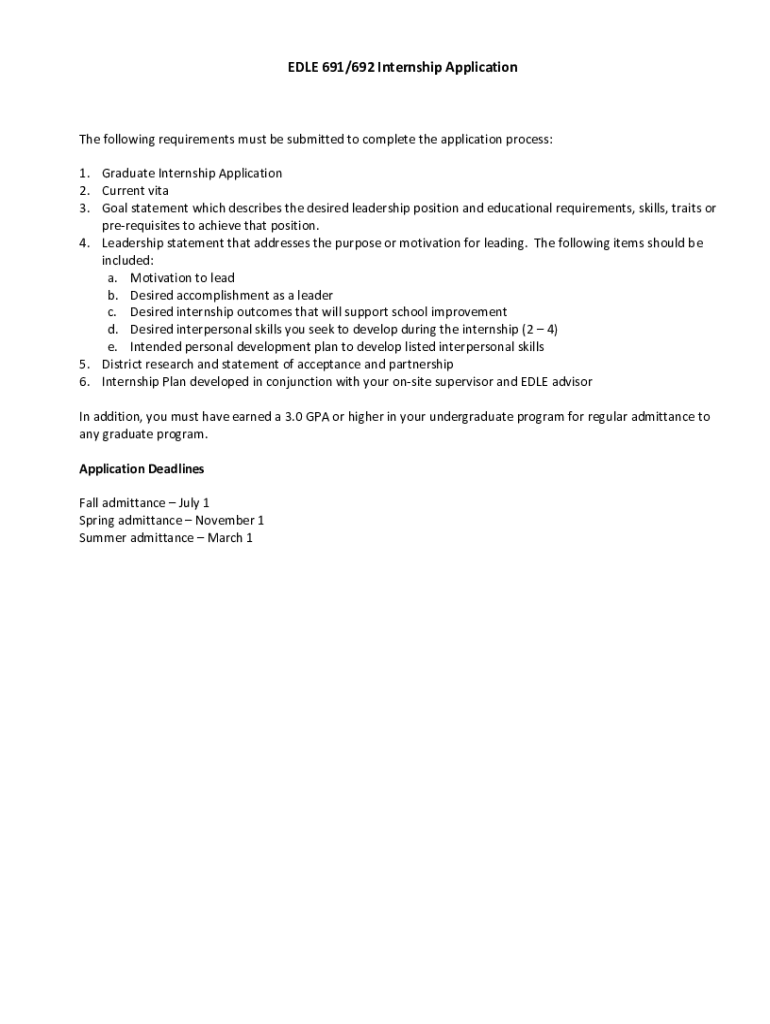 EDLE 691/692 Internship Application

The following requirements must be submitted to complete the application process:

1. Graduate Internship Application
2. Current vita
3. Goal statement which describes the desired leadership position and educational requirements, skills, traits or pre-requisites to achieve that position.
4. Leadership statement that addresses the purpose or motivation for leading. The following items should be included:
a. Motivation to lead
b. Desired accomplishment as a leader
c. Desired internship outcomes that will support school improvement
d. Desired interpersonal skills you seek to develop during the internship (2 – 4)
e. Intended personal development plan to develop listed interpersonal skills
5. District research and statement of acceptance and partnership
6. Internship Plan developed in conjunction with your on-site supervisor and EDLE advisor

In addition, you must have earned a 3.0 GPA or higher in your undergraduate program for regular admittance to any graduate program.

Application Deadlines

Fall admittance – July 1
Spring admittance – November 1
Summer admittance – March 1